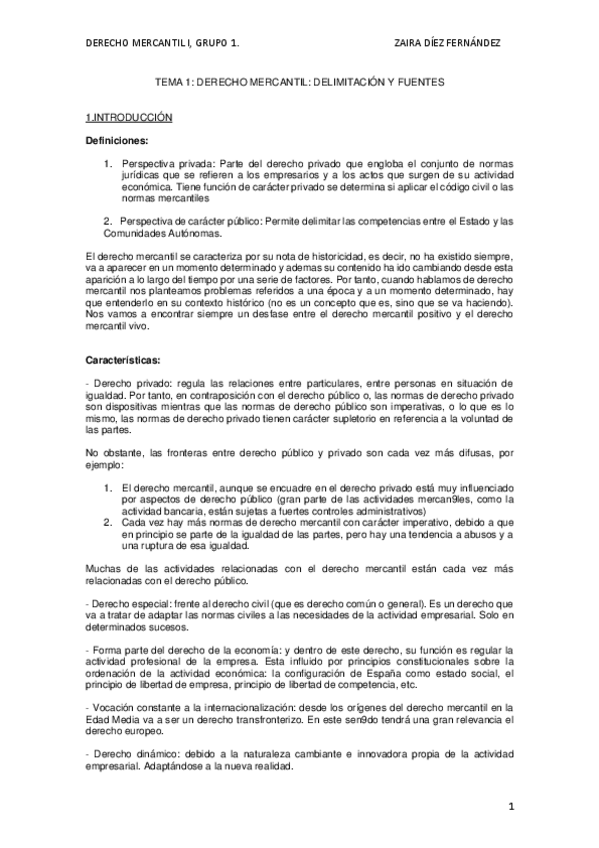 DERECHO MERCANTIL I, GRUPO 1.

ZAIRA DÍEZ FERNÁNDEZ

TEMA 1: DERECHO MERCANTIL: DELIMITACIÓN Y FUENTES

1.INTRODUCCIÓN

Definiciones:

1. Perspectiva privada: Parte del derecho privado que engloba el conjunto de normas jurídicas que se refieren a los empresarios y a los actos que surgen de su actividad económica. Tiene función de carácter privado se determina si aplicar el código civil o las normas mercantiles

2. Perspectiva de carácter público: Permite delimitar las competencias entre el Estado y las Comunidades Autónomas.

El derecho mercantil se caracteriza por su nota de historicidad, es decir, no ha existido siempre, va a aparecer en un momento determinado y ademas su contenido ha ido cambiando desde esta aparición a lo largo del tiempo por una serie de factores. Por tanto, cuando hablamos de derecho mercantil nos planteamos problemas referidos a una época y a un momento determinado, hay que entenderlo en su contexto histórico (no es un concepto que es, sino que se va haciendo). Nos vamos a encontrar siempre un desfase entre el derecho mercantil positivo y el derecho mercantil vivo.

Características:

- Derecho privado: regula las relaciones entre particulares, entre personas en situación de igualdad. Por tanto, en contraposición con el derecho público o, las normas de derecho privado son dispositivas mientras que las normas de derecho público son imperativas, o lo que es lo mismo, las normas de derecho privado tienen carácter supletorio en referencia a la voluntad de las partes.

No obstante, las fronteras entre derecho público y privado son cada vez más difusas, por ejemplo:

1. El derecho mercantil, aunque se encuadre en el derecho privado está muy influenciado por aspectos de derecho público (gran parte de las actividades mercan9les, como la actividad bancaria, están sujetas a fuertes controles administrativos)
2. Cada vez hay más normas de derecho mercantil con carácter imperativo, debido a que en principio se parte de la igualdad de las partes, pero hay una tendencia a abusos y a una ruptura de esa igualdad.

Muchas de las actividades relacionadas con el derecho mercantil están cada vez más relacionadas con el derecho público.

- Derecho especial: frente al derecho civil (que es derecho común o general). Es un derecho que va a tratar de adaptar las normas civiles a las necesidades de la actividad empresarial. Solo en determinados sucesos.

- Forma parte del derecho de la economía: y dentro de este derecho, su función es regular la actividad profesional de la empresa. Esta influido por principios constitucionales sobre la ordenación de la actividad económica: la configuración de España como estado social, el principio de libertad de empresa, principio de libertad de competencia, etc.

- Vocación constante a la internacionalización: desde los orígenes del derecho mercantil en la Edad Media va a ser un derecho transfronterizo. En este sen9do tendrá una gran relevancia el derecho europeo.

- Derecho dinámico: debido a la naturaleza cambiante e innovadora propia de la actividad empresarial. Adaptándose a la nueva realidad.

1